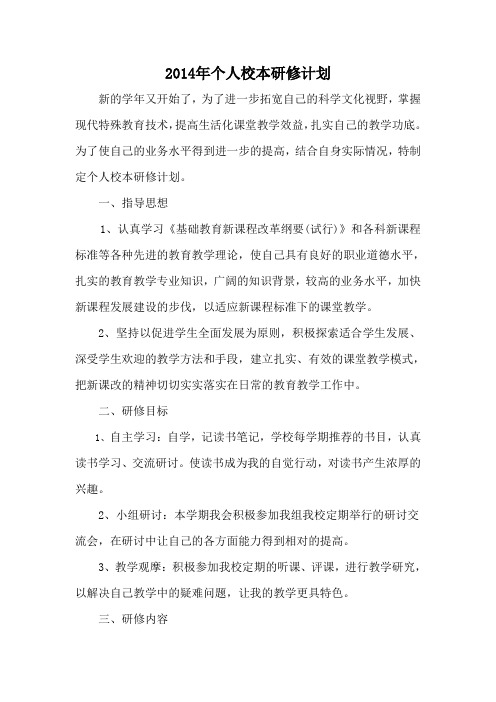 2014年个人校本研修计划

新的学年又开始了，为了进一步拓宽自己的科学文化视野，掌握现代特殊教育技术，提高生活化课堂教学效益，扎实自己的教学功底。为了使自己的业务水平得到进一步的提高，结合自身实际情况，特制定个人校本研修计划。

一、指导思想

1、认真学习《基础教育新课程改革纲要(试行)》和各科新课程标准等各种先进的教育教学理论，使自己具有良好的职业道德水平，扎实的教育教学专业知识，广阔的知识背景，较高的业务水平，加快新课程发展建设的步伐，以适应新课程标准下的课堂教学。

2、坚持以促进学生全面发展为原则，积极探索适合学生发展、深受学生欢迎的教学方法和手段，建立扎实、有效的课堂教学模式，把新课改的精神切切实实落实在日常的教育教学工作中。

二、研修目标

1、自主学习：自学，记读书笔记，学校每学期推荐的书目，认真读书学习、交流研讨。使读书成为我的自觉行动，对读书产生浓厚的兴趣。

2、小组研讨：本学期我会积极参加我组我校定期举行的研讨交流会，在研讨中让自己的各方面能力得到相对的提高。

3、教学观摩：积极参加我校定期的听课、评课，进行教学研究，以解决自己教学中的疑难问题，让我的教学更具特色。

三、研修内容